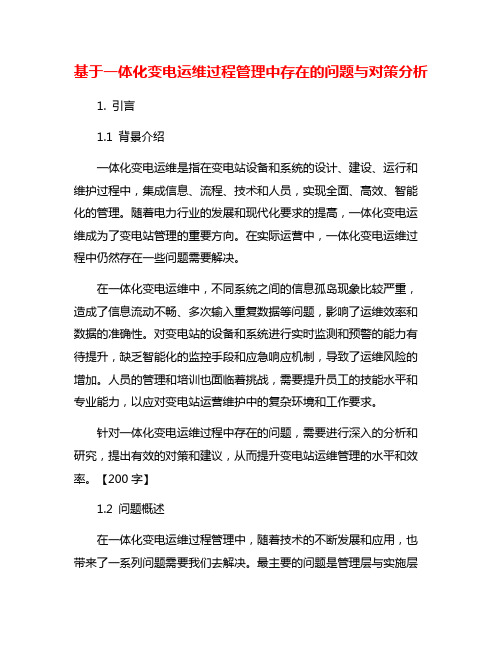 基于一体化变电运维过程管理中存在的问题与对策分析

1. 引言

1.1 背景介绍

一体化变电运维是指在变电站设备和系统的设计、建设、运行和维护过程中，集成信息、流程、技术和人员，实现全面、高效、智能化的管理。随着电力行业的发展和现代化要求的提高，一体化变电运维成为了变电站管理的重要方向。在实际运营中，一体化变电运维过程中仍然存在一些问题需要解决。

在一体化变电运维中，不同系统之间的信息孤岛现象比较严重，造成了信息流动不畅、多次输入重复数据等问题，影响了运维效率和数据的准确性。对变电站的设备和系统进行实时监测和预警的能力有待提升，缺乏智能化的监控手段和应急响应机制，导致了运维风险的增加。人员的管理和培训也面临着挑战，需要提升员工的技能水平和专业能力，以应对变电站运营维护中的复杂环境和工作要求。

针对一体化变电运维过程中存在的问题，需要进行深入的分析和研究，提出有效的对策和建议，从而提升变电站运维管理的水平和效率。【200 字】

1.2 问题概述

在一体化变电运维过程管理中，随着技术的不断发展和应用，也带来了一系列问题需要我们去解决。最主要的问题是管理层与实施层